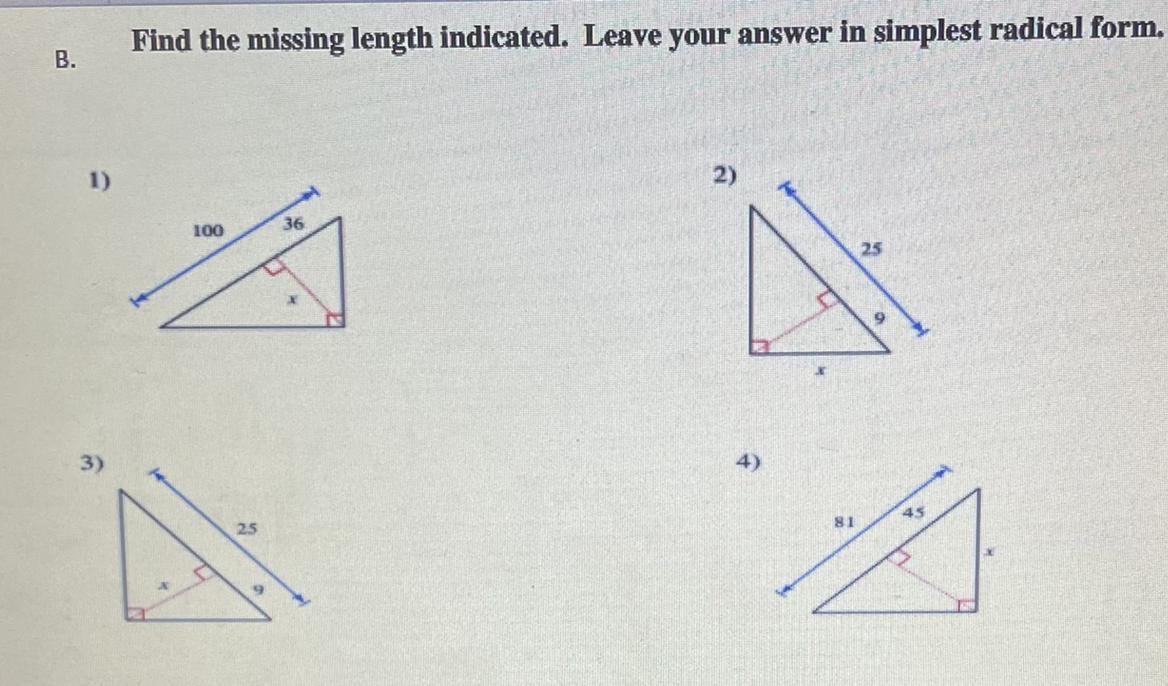 B.

Find the missing length indicated. Leave your answer in simplest radical form.

1)

100

36

x

2)

25

9

x

3)

25

x

9

4)

81

45

x